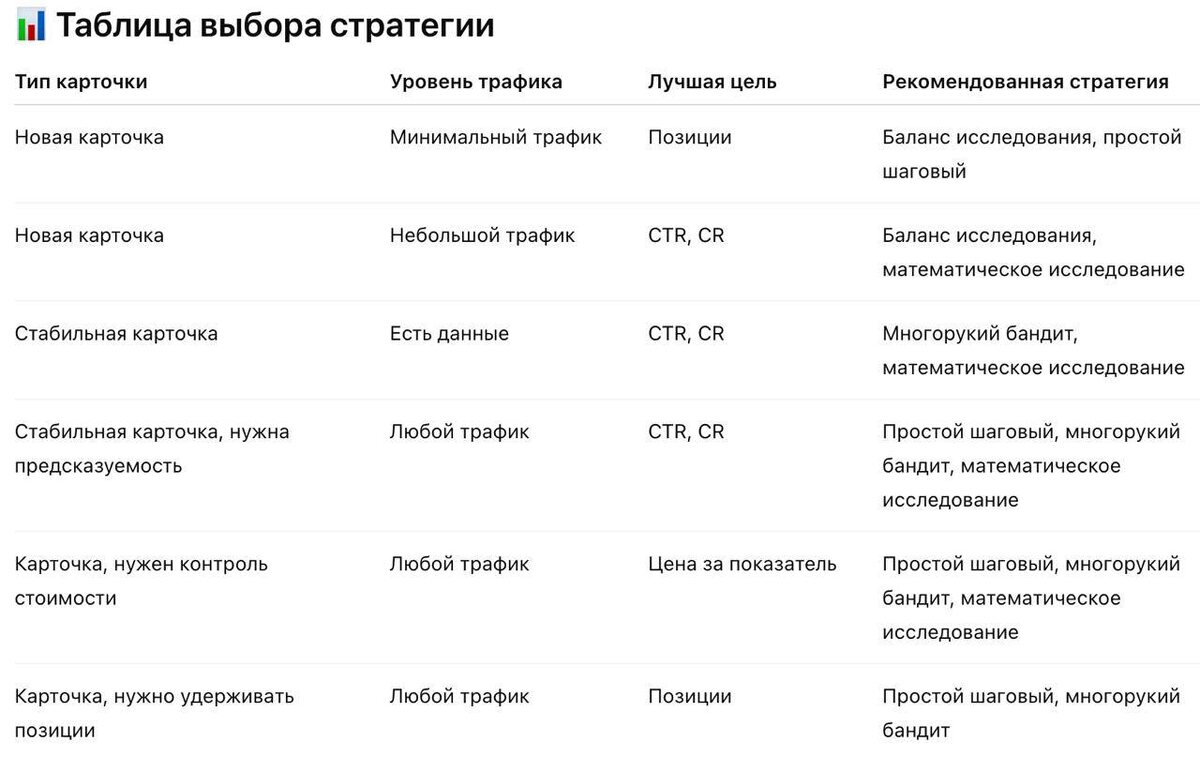 📊 Таблица выбора стратегии

| Тип карточки | Уровень трафика | Лучшая цель | Рекомендованная стратегия |
|---|---|---|---|
| Новая карточка | Минимальный трафик | Позиции | Баланс исследования, простой шаговый |
| Новая карточка | Небольшой трафик | CTR, CR | Баланс исследования, математическое исследование |
| Стабильная карточка | Есть данные | CTR, CR | Многорукий бандит, математическое исследование |
| Стабильная карточка, нужна предсказуемость | Любой трафик | CTR, CR | Простой шаговый, многорукий бандит, математическое исследование |
| Карточка, нужен контроль стоимости | Любой трафик | Цена за показатель | Простой шаговый, многорукий бандит, математическое исследование |
| Карточка, нужно удерживать позиции | Любой трафик | Позиции | Простой шаговый, многорукий бандит |